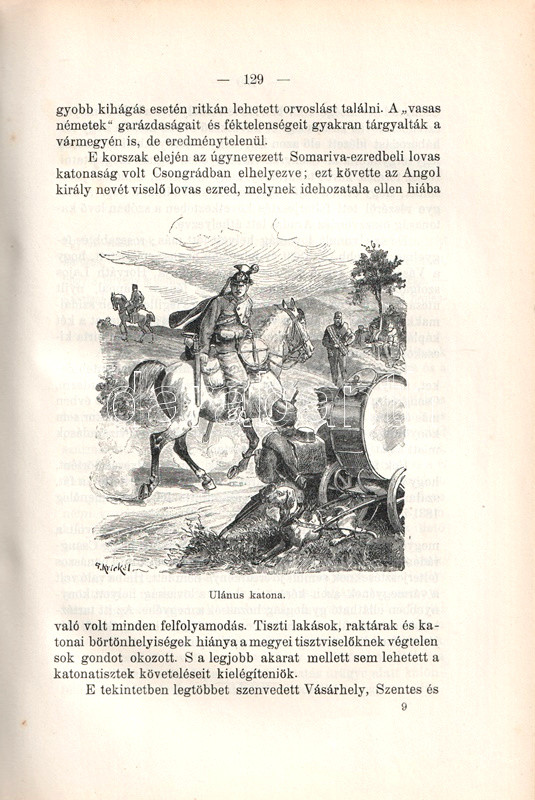 — 129 —

gyobb kihágás esetén ritkán lehetett orvoslást találni. A „vasas németek“ garázdaságait és féktelenségeit gyakran tárgyalták a vármegyén is, de eredménytelenül.

E korszak elején az úgynevezett Somariva-ezredbeli lovas katonaság volt Csongrádban elhelyezve; ezt követte az Angol király nevét viselő lovas ezred, melynek idehozatala ellen hiába

Ulánus katona.

való volt minden felfolyamodás. Tiszti lakások, raktárak és katonai börtönhelyiségek hiánya a megyei tisztviselőknek végtelen sok gondot okozott. S a legjobb akarat mellett sem lehetett a katonatisztek követeléseit kielégíteniök.

E tekintetben legtöbbet szenvedett Vásárhely, Szentes és

9